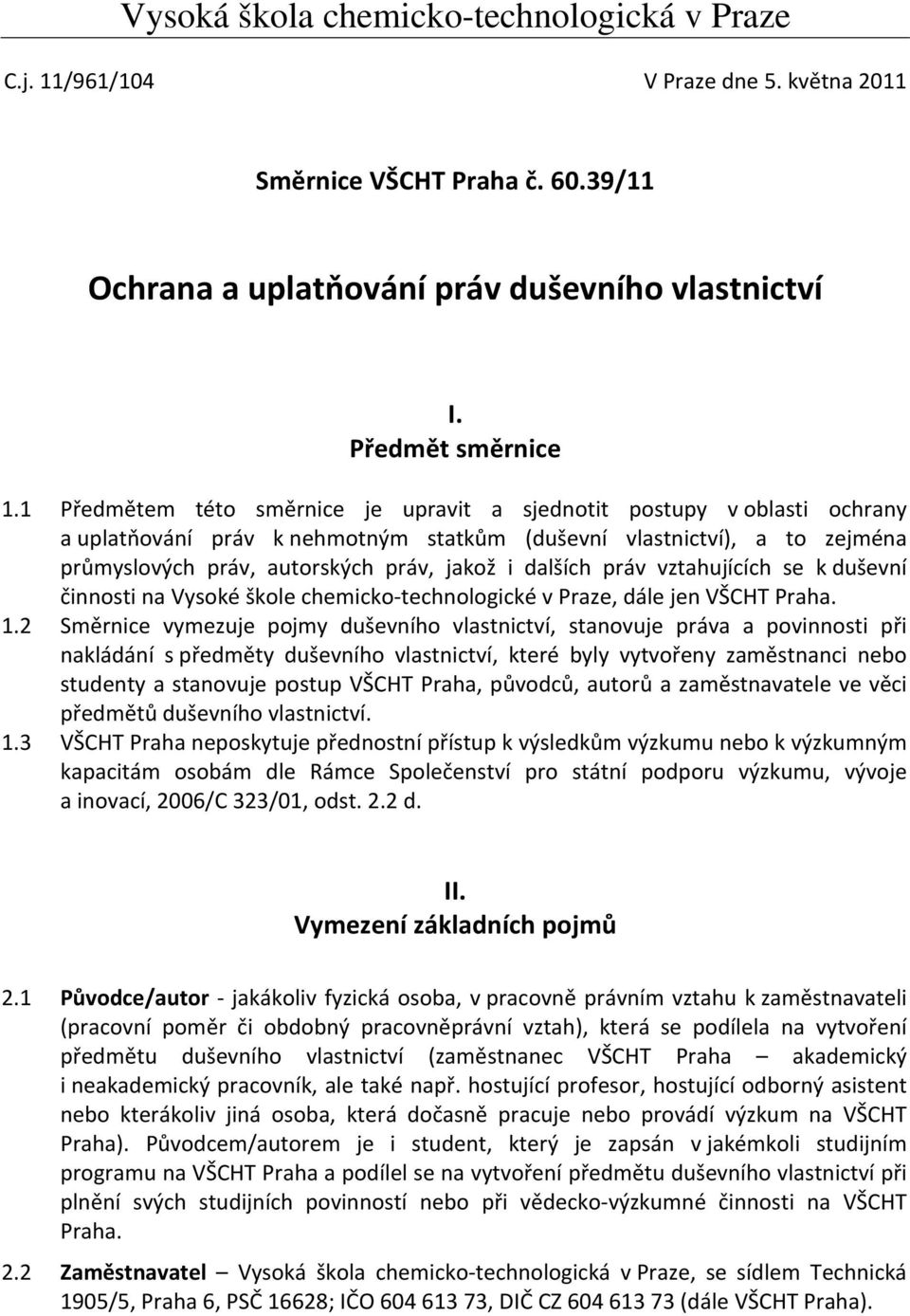 Vysoká škola chemicko-technologická v Praze

C.j. 11/961/104

V Praze dne 5. května 2011

Směrnice VŠCHT Praha č. 60.39/11

Ochrana a uplatňování práv duševního vlastnictví

I.
Předmět směrnice

1.1 Předmětem této směrnice je upravit a sjednotit postupy v oblasti ochrany a uplatňování práv k nehmotným statkům (duševní vlastnictví), a to zejména průmyslových práv, autorských práv, jakož i dalších práv vztahujících se k duševní činnosti na Vysoké škole chemicko-technologické v Praze, dále jen VŠCHT Praha.

1.2 Směrnice vymezuje pojmy duševního vlastnictví, stanovuje práva a povinnosti při nakládání s předměty duševního vlastnictví, které byly vytvořeny zaměstnanci nebo studenty a stanovuje postup VŠCHT Praha, původců, autorů a zaměstnavatele ve věci předmětů duševního vlastnictví.

1.3 VŠCHT Praha neposkytuje přednostní přístup k výsledkům výzkumu nebo k výzkumným kapacitám osobám dle Rámce Společenství pro státní podporu výzkumu, vývoje a inovací, 2006/C 323/01, odst. 2.2 d.

II.
Vymezení základních pojmů

2.1 Původce/autor - jakákoliv fyzická osoba, v pracovně právním vztahu k zaměstnavateli (pracovní poměr či obdobný pracovněprávní vztah), která se podílela na vytvoření předmětu duševního vlastnictví (zaměstnanec VŠCHT Praha – akademický i neakademický pracovník, ale také např. hostující profesor, hostující odborný asistent nebo kterákoliv jiná osoba, která dočasně pracuje nebo provádí výzkum na VŠCHT Praha). Původcem/autorem je i student, který je zapsán v jakémkoli studijním programu na VŠCHT Praha a podílel se na vytvoření předmětu duševního vlastnictví při plnění svých studijních povinností nebo při vědecko-výzkumné činnosti na VŠCHT Praha.

2.2 Zaměstnavatel – Vysoká škola chemicko-technologická v Praze, se sídlem Technická 1905/5, Praha 6, PSČ 16628; IČO 604 613 73, DIČ CZ 604 613 73 (dále VŠCHT Praha).